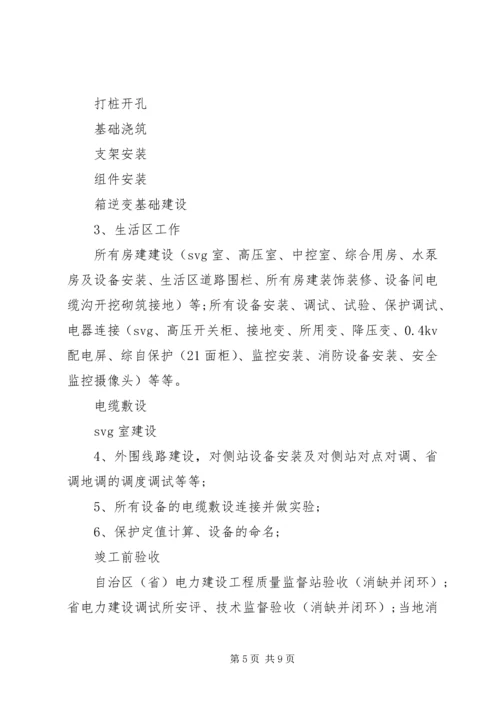 打桩开孔

基础浇筑

支架安装

组件安装

箱逆变基础建设

3、生活区工作

所有房建建设（svg 室、高压室、中控室、综合用房、水泵房及设备安装、生活区道路围栏、所有房建装饰装修、设备间电缆沟开挖砌筑接地）等；所有设备安装、调试、试验、保护调试、电器连接（svg、高压开关柜、接地变、所用变、降压变、0.4kv 配电屏、综自保护（21 面柜）、监控安装、消防设备安装、安全监控摄像头）等等。

电缆敷设

svg 室建设

4、外围线路建设，对侧站设备安装及对侧站对点对调、省调地调的调度调试等等；

5、所有设备的电缆敷设连接并做实验；

6、保护定值计算、设备的命名；

竣工前验收

自治区（省）电力建设工程质量监督站验收（消缺并闭环）；省电力建设调试所安评、技术监督验收（消缺并闭环）；当地消

第 5 页 共 9 页